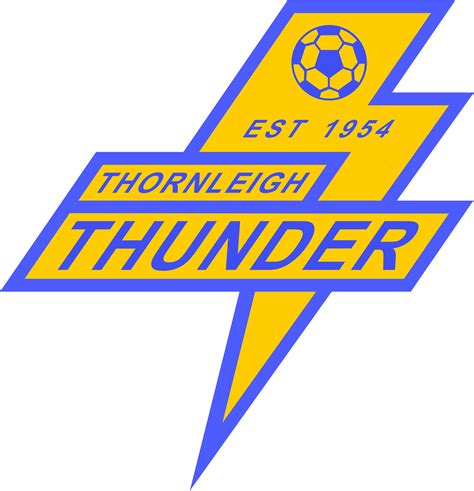 EST 1954

THORNLEIGH

THUNDER